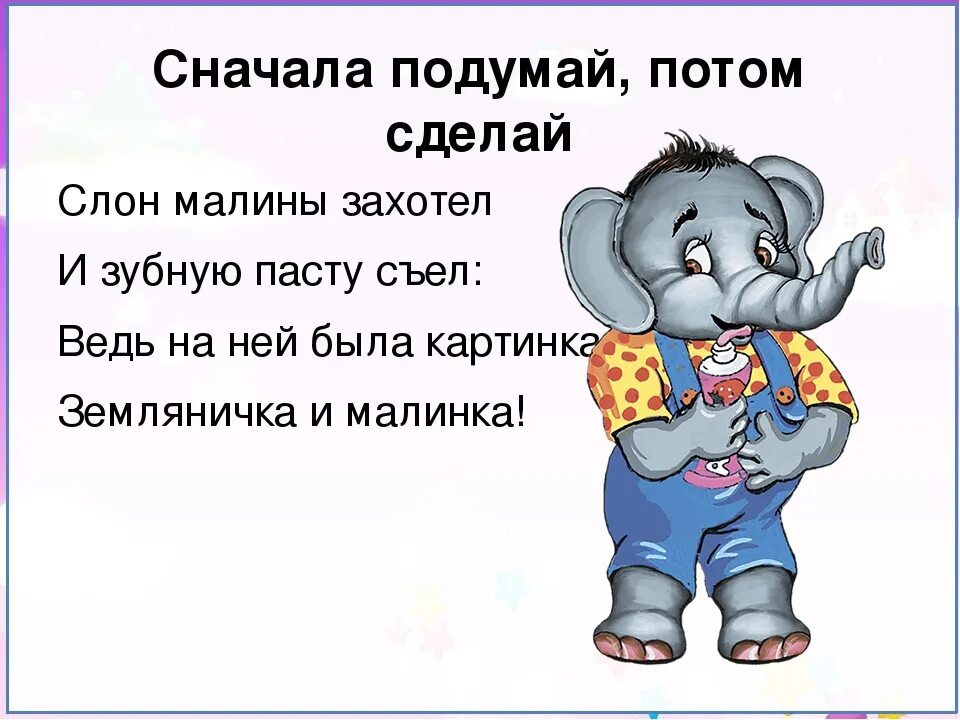 Сначала подумай, потом сделай

Слон малины захотел

И зубную пасту съел:

Ведь на ней была картинка

Земляничка и малинка!